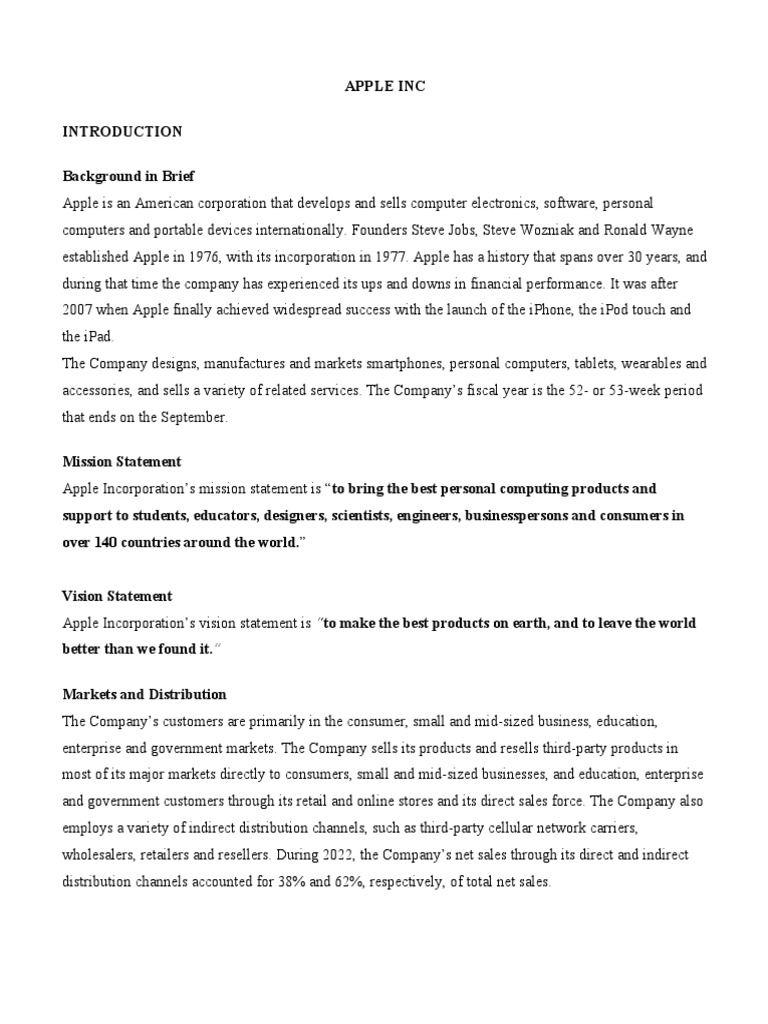 APPLE INC

INTRODUCTION

Background in Brief

Apple is an American corporation that develops and sells computer electronics, software, personal computers and portable devices internationally. Founders Steve Jobs, Steve Wozniak and Ronald Wayne established Apple in 1976, with its incorporation in 1977. Apple has a history that spans over 30 years, and during that time the company has experienced its ups and downs in financial performance. It was after 2007 when Apple finally achieved widespread success with the launch of the iPhone, the iPod touch and the iPad.

The Company designs, manufactures and markets smartphones, personal computers, tablets, wearables and accessories, and sells a variety of related services. The Company's fiscal year is the 52- or 53-week period that ends on the September.

Mission Statement

Apple Incorporation's mission statement is "to bring the best personal computing products and support to students, educators, designers, scientists, engineers, businesspersons and consumers in over 140 countries around the world."

Vision Statement

Apple Incorporation's vision statement is "to make the best products on earth, and to leave the world better than we found it."

Markets and Distribution

The Company's customers are primarily in the consumer, small and mid-sized business, education, enterprise and government markets. The Company sells its products and resells third-party products in most of its major markets directly to consumers, small and mid-sized businesses, and education, enterprise and government customers through its retail and online stores and its direct sales force. The Company also employs a variety of indirect distribution channels, such as third-party cellular network carriers, wholesalers, retailers and resellers. During 2022, the Company's net sales through its direct and indirect distribution channels accounted for 38% and 62%, respectively, of total net sales.